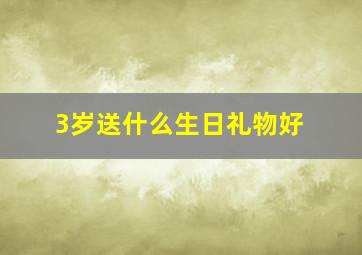 3岁送什么生日礼物好